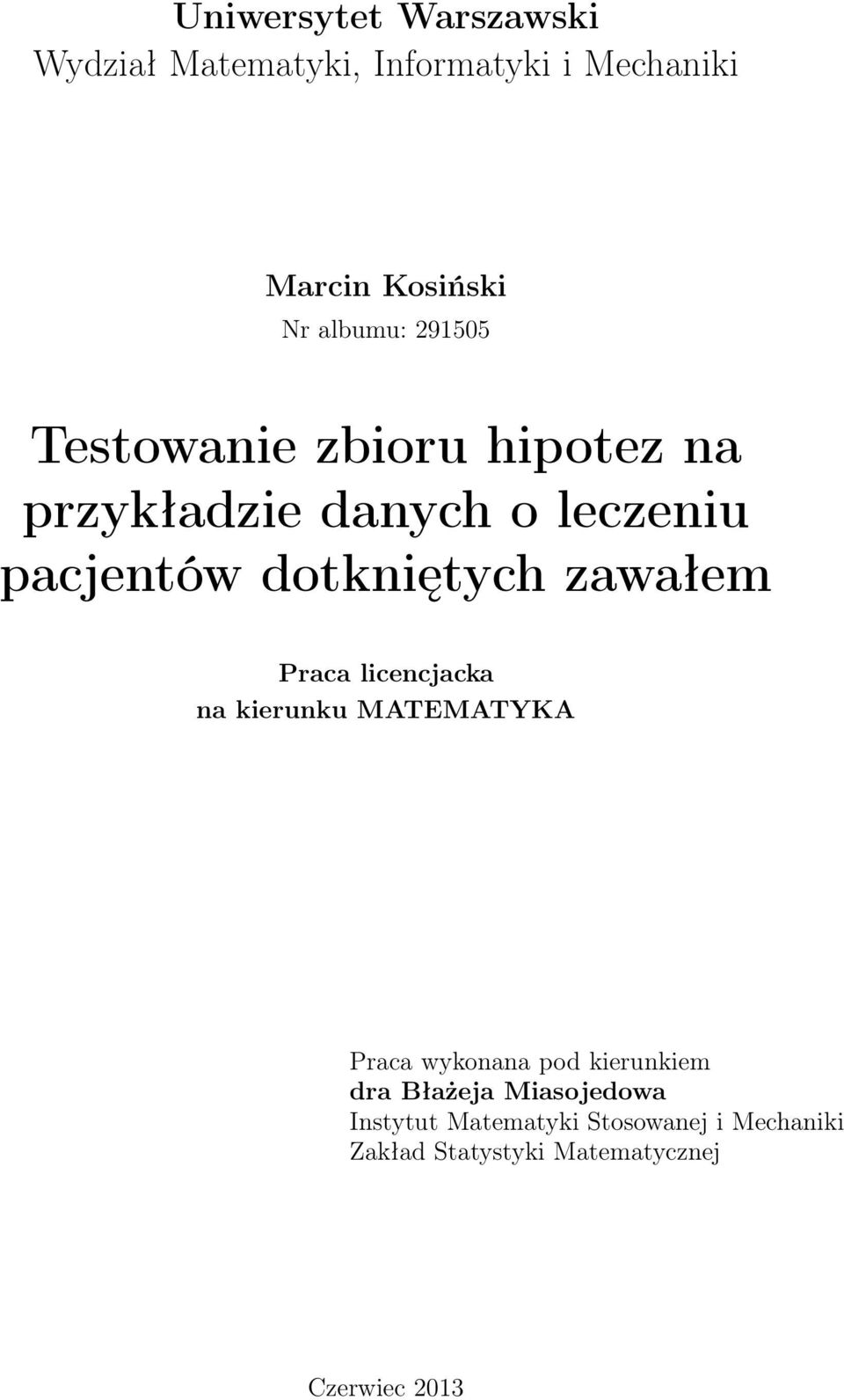 Uniwersytet Warszawski
Wydział Matematyki, Informatyki i Mechaniki

Marcin Kosiński
Nr albumu: 291505

Testowanie zbioru hipotez na przykładzie danych o leczeniu pacjentów dotkniętych zawałem

Praca licencjacka
na kierunku MATEMATYKA

Praca wykonana pod kierunkiem
dra Błażeja Miasojedowa
Instytut Matematyki Stosowanej i Mechaniki
Zakład Statystyki Matematycznej

Czerwiec 2013